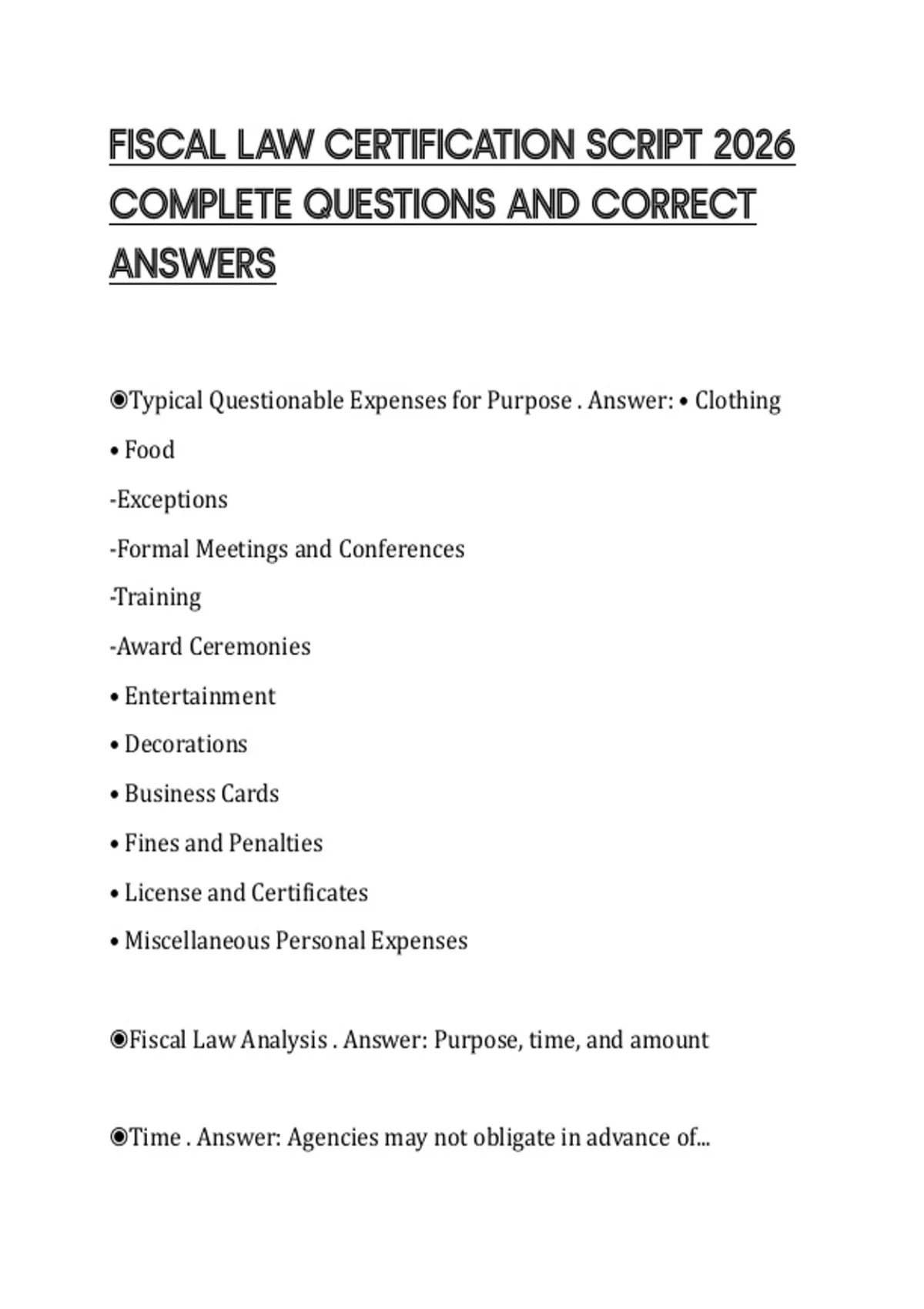 FISCAL LAW CERTIFICATION SCRIPT 2026 COMPLETE QUESTIONS AND CORRECT ANSWERS

◉Typical Questionable Expenses for Purpose . Answer: • Clothing

• Food

-Exceptions

-Formal Meetings and Conferences

-Training

-Award Ceremonies

• Entertainment

• Decorations

• Business Cards

• Fines and Penalties

• License and Certificates

• Miscellaneous Personal Expenses

◉Fiscal Law Analysis . Answer: Purpose, time, and amount

◉Time . Answer: Agencies may not obligate in advance of...